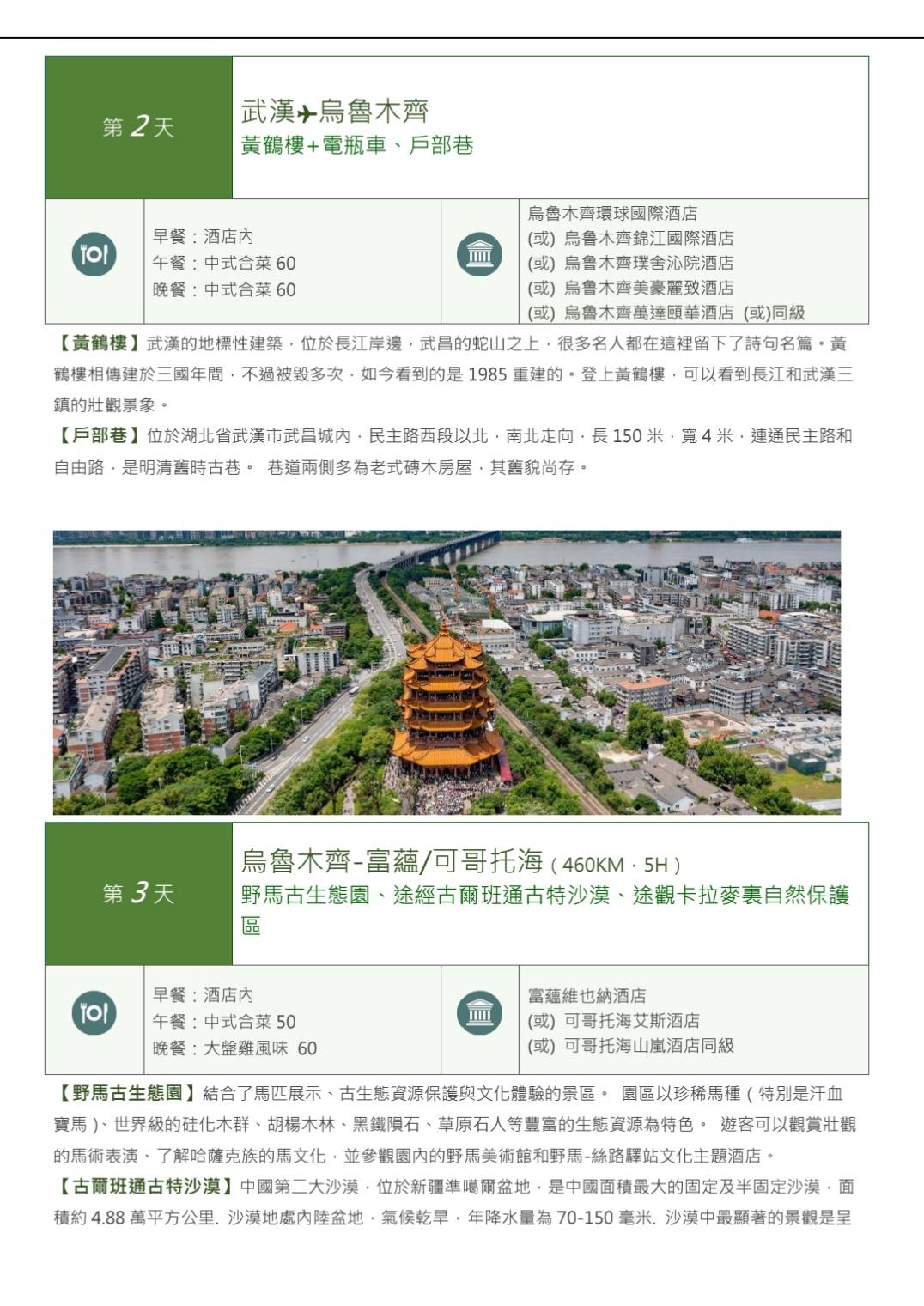 第 2 天

武漢✈烏魯木齊
黃鶴樓+電瓶車、戶部巷

早餐：酒店內
午餐：中式合菜 60
晚餐：中式合菜 60

烏魯木齊環球國際酒店
(或) 烏魯木齊錦江國際酒店
(或) 烏魯木齊璞舍沁院酒店
(或) 烏魯木齊美豪麗致酒店
(或) 烏魯木齊萬達頤華酒店 (或)同級

【黃鶴樓】武漢的地標性建築，位於長江岸邊，武昌的蛇山之上，很多名人都在這裡留下了詩句名篇。黃鶴樓相傳建於三國年間，不過被毀多次，如今看到的是 1985 重建的。登上黃鶴樓，可以看到長江和武漢三鎮的壯觀景象。
【戶部巷】位於湖北省武漢市武昌城內，民主路西段以北，南北走向，長 150 米，寬 4 米，連通民主路和自由路，是明清舊時古巷。 巷道兩側多為老式磚木房屋，其舊貌尚存。

第 3 天

烏魯木齊-富蘊/可哥托海 ( 460KM，5H )
野馬古生態園、途經古爾班通古特沙漠、途觀卡拉麥裏自然保護區

早餐：酒店內
午餐：中式合菜 50
晚餐：大盤雞風味 60

富蘊維也納酒店
(或) 可哥托海艾斯酒店
(或) 可哥托海山嵐酒店同級

【野馬古生態園】結合了馬匹展示、古生態資源保護與文化體驗的景區。 園區以珍稀馬種（特別是汗血寶馬）、世界級的硅化木群、胡楊木林、黑鐵隕石、草原石人等豐富的生態資源為特色。 遊客可以觀賞壯觀的馬術表演、了解哈薩克族的馬文化，並參觀園內的野馬美術館和野馬-絲路驛站文化主題酒店。
【古爾班通古特沙漠】中國第二大沙漠，位於新疆準噶爾盆地，是中國面積最大的固定及半固定沙漠，面積約 4.88 萬平方公里. 沙漠地處內陸盆地，氣候乾旱，年降水量為 70-150 毫米. 沙漠中最顯著的景觀是呈